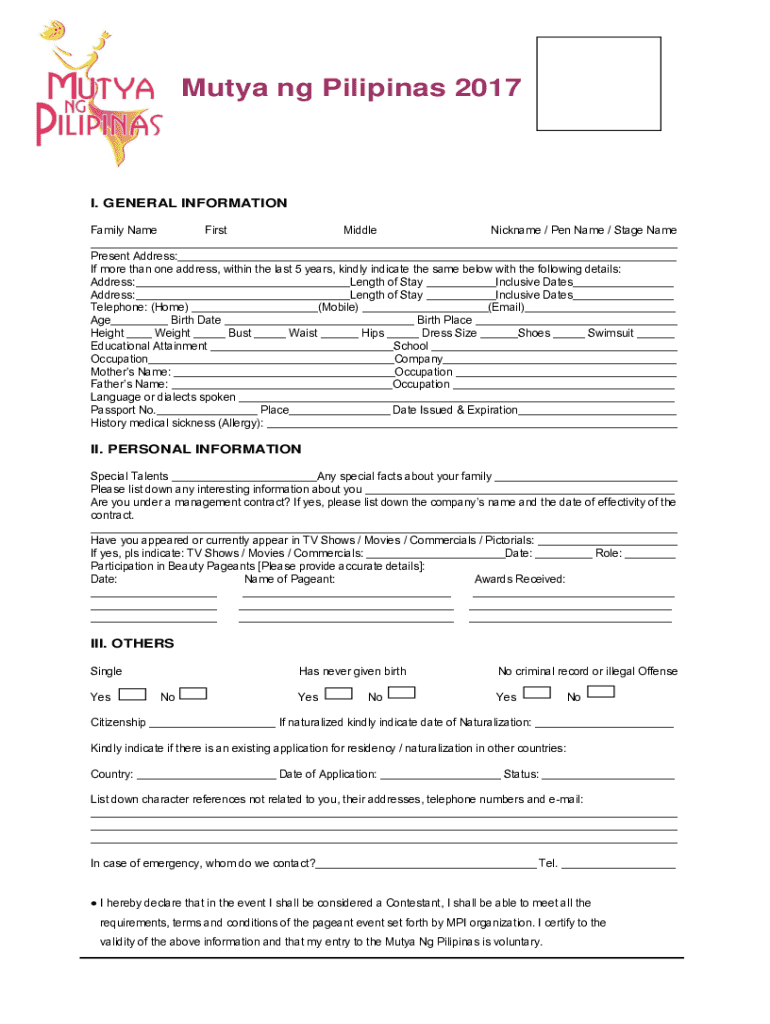 MUTYA NG PILIPINAS

Mutya ng Pilipinas 2017

I. GENERAL INFORMATION

Family Name First Middle Nickname / Pen Name / Stage Name

Present Address:
If more than one address, within the last 5 years, kindly indicate the same below with the following details:
Address: Length of Stay Inclusive Dates
Address: Length of Stay Inclusive Dates
Telephone: (Home) (Mobile) (Email)
Age Birth Date Birth Place
Height Weight Bust Waist Hips Dress Size Shoes Swimsuit
Educational Attainment School
Occupation Company
Mother's Name: Occupation
Father's Name: Occupation
Language or dialects spoken
Passport No. Place Date Issued & Expiration
History medical sickness (Allergy):

II. PERSONAL INFORMATION

Special Talents Any special facts about your family
Please list down any interesting information about you
Are you under a management contract? If yes, please list down the company's name and the date of effectivity of the contract.

Have you appeared or currently appear in TV Shows / Movies / Commercials / Pictorials:
If yes, pls indicate: TV Shows / Movies / Commercials: Date: Role:
Participation in Beauty Pageants [Please provide accurate details]:
Date: Name of Pageant: Awards Received:

III. OTHERS

Single Has never given birth No criminal record or illegal Offense

Yes No Yes No Yes No

Citizenship If naturalized kindly indicate date of Naturalization:

Kindly indicate if there is an existing application for residency / naturalization in other countries:

Country: Date of Application: Status:

List down character references not related to you, their addresses, telephone numbers and e-mail:

In case of emergency, whom do we contact? Tel.

• I hereby declare that in the event I shall be considered a Contestant, I shall be able to meet all the requirements, terms and conditions of the pageant event set forth by MPI organization. I certify to the validity of the above information and that my entry to the Mutya Ng Pilipinas is voluntary.